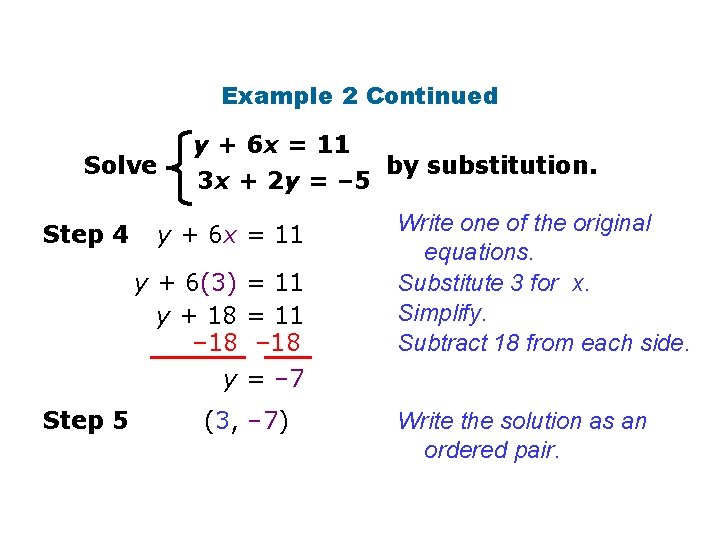 Example 2 Continued

Solve $\begin{cases} y + 6x = 11 \\ 3x + 2y = -5 \end{cases}$ by substitution.

Step 4 $y + 6x = 11$ Write one of the original equations.

$y + 6(3) = 11$ Substitute 3 for $x$.

$y + 18 = 11$ Simplify.

$-18 \quad -18$ Subtract 18 from each side.

$y = -7$

Step 5 $(3, -7)$ Write the solution as an ordered pair.